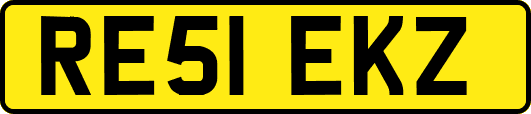 RE51 EKZ